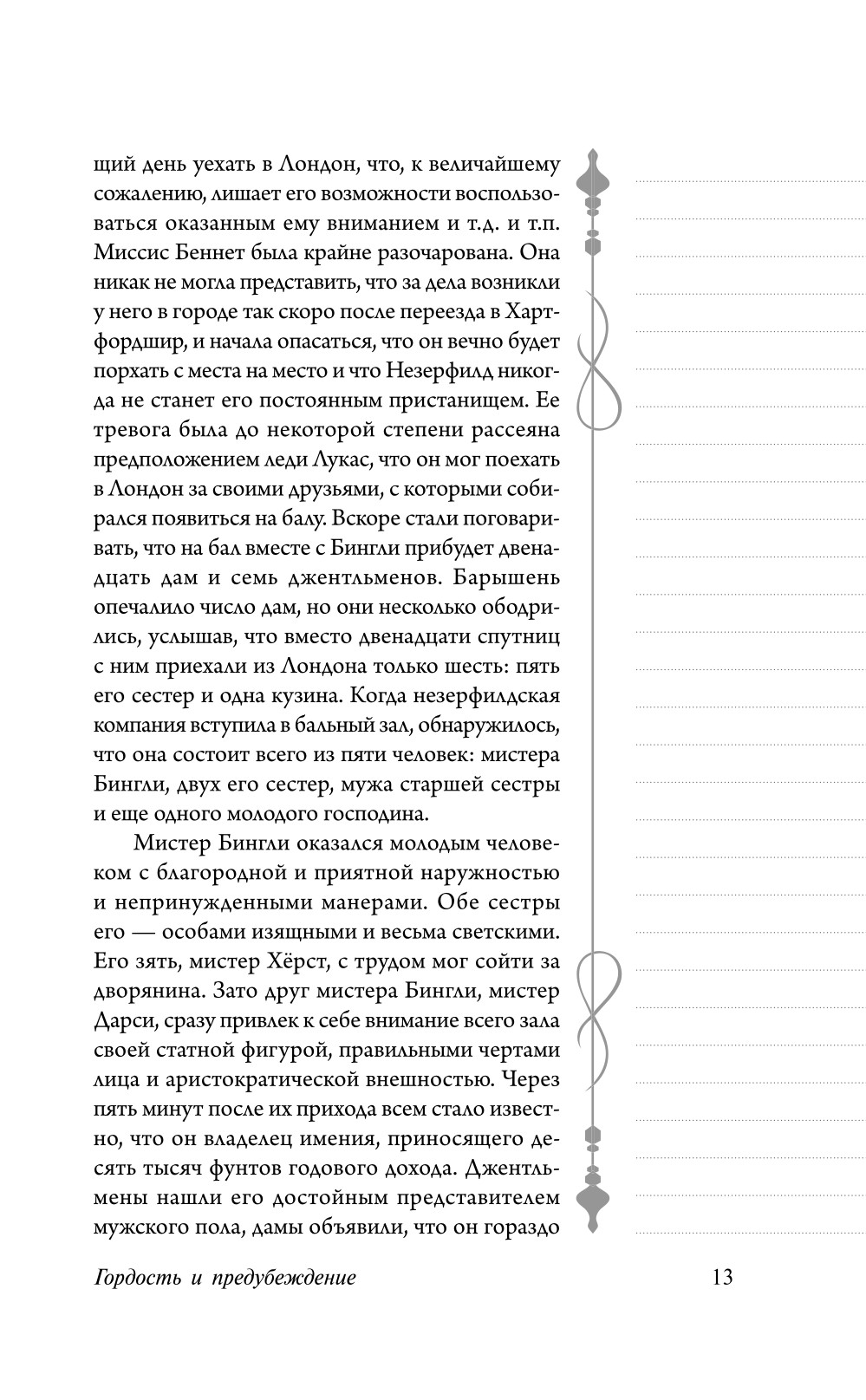 щий день уехать в Лондон, что, к величайшему сожалению, лишает его возможности воспользоваться оказанным ему вниманием и т.д. и т.п. Миссис Беннет была крайне разочарована. Она никак не могла представить, что за дела возникли у него в городе так скоро после переезда в Хартфордшир, и начала опасаться, что он вечно будет порхать с места на место и что Незерфилд никогда не станет его постоянным пристанищем. Ее тревога была до некоторой степени рассеяна предположением леди Лукас, что он мог поехать в Лондон за своими друзьями, с которыми собирался появиться на балу. Вскоре стали поговаривать, что на бал вместе с Бингли прибудет двенадцать дам и семь джентльменов. Барышень опечалило число дам, но они несколько ободрились, услышав, что вместо двенадцати спутниц с ним приехали из Лондона только шесть: пять его сестер и одна кузина. Когда незерфилдская компания вступила в бальный зал, обнаружилось, что она состоит всего из пяти человек: мистера Бингли, двух его сестер, мужа старшей сестры и еще одного молодого господина.

Мистер Бингли оказался молодым человеком с благородной и приятной наружностью и непринужденными манерами. Обе сестры его — особами изящными и весьма светскими. Его зять, мистер Хёрст, с трудом мог сойти за дворянина. Зато друг мистера Бингли, мистер Дарси, сразу привлек к себе внимание всего зала своей статной фигурой, правильными чертами лица и аристократической внешностью. Через пять минут после их прихода всем стало известно, что он владелец имения, приносящего десять тысяч фунтов годового дохода. Джентльмены нашли его достойным представителем мужского пола, дамы объявили, что он гораздо

Гордость и предубеждение 13